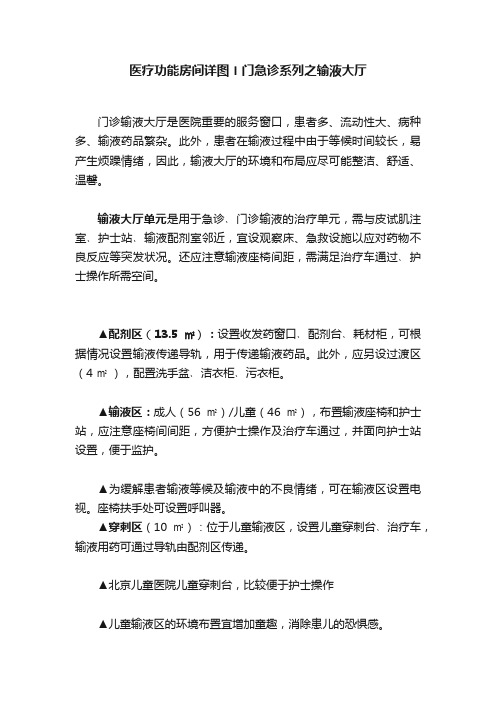 医疗功能房间详图 I 门急诊系列之输液大厅

门诊输液大厅是医院重要的服务窗口，患者多、流动性大、病种多、输液药品繁杂。此外，患者在输液过程中由于等候时间较长，易产生烦躁情绪，因此，输液大厅的环境和布局应尽可能整洁、舒适、温馨。

输液大厅单元是用于急诊、门诊输液的治疗单元，需与皮试肌注室、护士站、输液配剂室邻近，宜设观察床、急救设施以应对药物不良反应等突发状况。还应注意输液座椅间距，需满足治疗车通过、护士操作所需空间。

▲配剂区（13.5 ㎡）：设置收发药窗口、配剂台、耗材柜，可根据情况设置输液传递导轨，用于传递输液药品。此外，应另设过渡区（4 ㎡），配置洗手盆、洁衣柜、污衣柜。

▲输液区：成人（56 ㎡）/儿童（46 ㎡），布置输液座椅和护士站，应注意座椅间间距，方便护士操作及治疗车通过，并面向护士站设置，便于监护。

▲为缓解患者输液等候及输液中的不良情绪，可在输液区设置电视。座椅扶手处可设置呼叫器。
▲穿刺区（10 ㎡）：位于儿童输液区，设置儿童穿刺台、治疗车，输液用药可通过导轨由配剂区传递。

▲北京儿童医院儿童穿刺台，比较便于护士操作

▲儿童输液区的环境布置宜增加童趣，消除患儿的恐惧感。